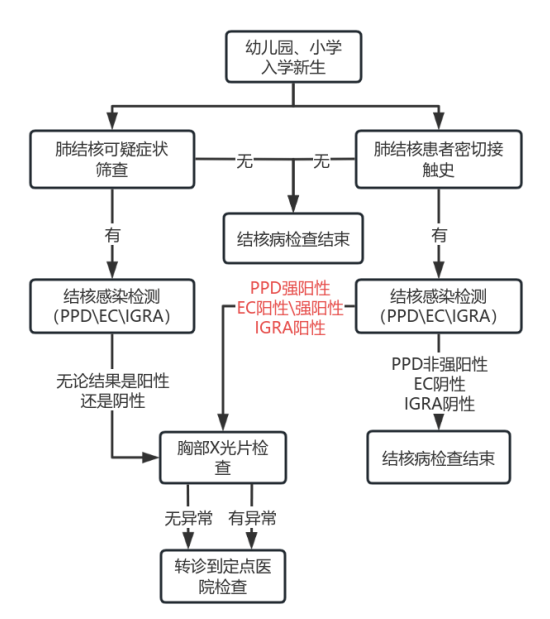 幼儿园、小学入学新生

肺结核可疑症状筛查

无

无

肺结核患者密切接触史

有

结核病检查结束

有

结核感染检测（PPD\EC\IGRA）

PPD强阳性
EC阳性\强阳性
IGRA阳性

结核感染检测（PPD\EC\IGRA）

无论结果是阳性还是阴性

PPD非强阳性
EC阴性
IGRA阴性

胸部X光片检查

结核病检查结束

无异常

有异常

转诊到定点医院检查